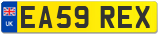 UK
EA59 REX